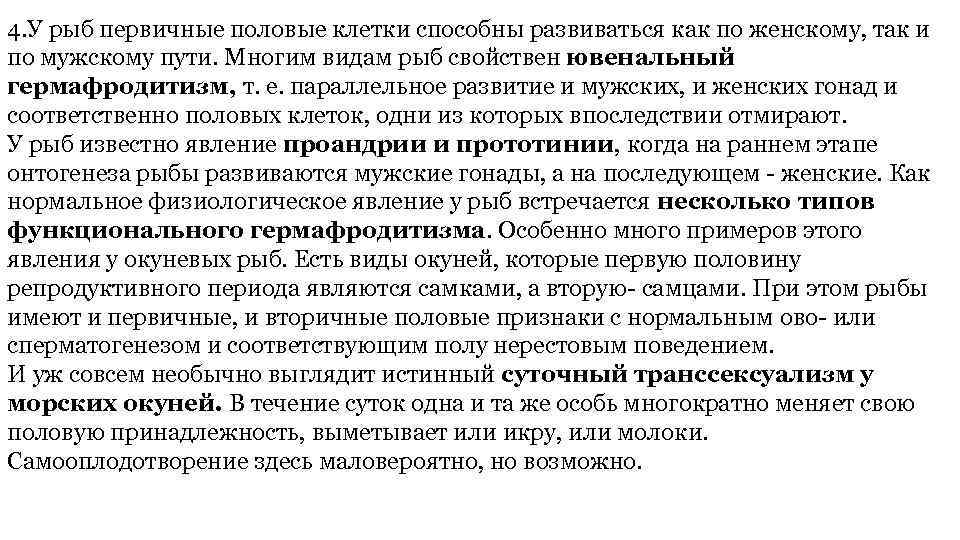 4.У рыб первичные половые клетки способны развиваться как по женскому, так и по мужскому пути. Многим видам рыб свойствен ювенальный гермафродитизм, т. е. параллельное развитие и мужских, и женских гонад и соответственно половых клеток, одни из которых впоследствии отмирают.
У рыб известно явление проандрии и прототинии, когда на раннем этапе онтогенеза рыбы развиваются мужские гонады, а на последующем - женские. Как нормальное физиологическое явление у рыб встречается несколько типов функционального гермафродитизма. Особенно много примеров этого явления у окуневых рыб. Есть виды окуней, которые первую половину репродуктивного периода являются самками, а вторую- самцами. При этом рыбы имеют и первичные, и вторичные половые признаки с нормальным ово- или сперматогенезом и соответствующим полу нерестовым поведением.
И уж совсем необычно выглядит истинный суточный транссексуализм у морских окуней. В течение суток одна и та же особь многократно меняет свою половую принадлежность, выметывает или икру, или молоки. Самооплодотворение здесь маловероятно, но возможно.